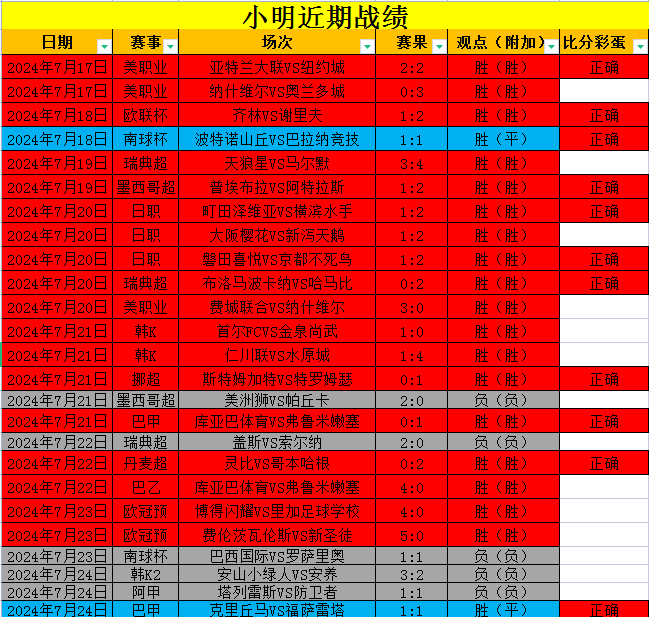 小明近期战绩

| 日期 | 赛事 | 场次 | 赛果 | 观点（附加） | 比分彩蛋 |
|---|---|---|---|---|---|
| 2024年7月17日 | 美职业 | 亚特兰大联VS纽约城 | 2:2 | 胜（胜） | 正确 |
| 2024年7月17日 | 美职业 | 纳什维尔VS奥兰多城 | 0:3 | 胜（胜） | |
| 2024年7月18日 | 欧联杯 | 齐林VS谢里夫 | 1:2 | 胜（胜） | 正确 |
| 2024年7月18日 | 南球杯 | 波特诺山丘VS巴拉纳竞技 | 1:1 | 胜（平） | 正确 |
| 2024年7月19日 | 瑞典超 | 天狼星VS马尔默 | 3:4 | 胜（胜） | |
| 2024年7月19日 | 墨西哥超 | 普埃布拉VS阿特拉斯 | 1:2 | 胜（胜） | 正确 |
| 2024年7月20日 | 日职 | 町田泽维亚VS横滨水手 | 1:2 | 胜（胜） | 正确 |
| 2024年7月20日 | 日职 | 大阪樱花VS新泻天鹅 | 1:2 | 胜（胜） | |
| 2024年7月20日 | 日职 | 磐田喜悦VS京都不死鸟 | 1:2 | 胜（胜） | 正确 |
| 2024年7月20日 | 瑞典超 | 布洛马波卡纳VS哈马比 | 0:2 | 胜（胜） | 正确 |
| 2024年7月20日 | 美职业 | 费城联合VS纳什维尔 | 3:0 | 胜（胜） | |
| 2024年7月21日 | 韩K | 首尔FCVS金泉尚武 | 1:0 | 胜（胜） | |
| 2024年7月21日 | 韩K | 仁川联VS水原城 | 1:4 | 胜（胜） | |
| 2024年7月21日 | 挪超 | 斯特姆加特VS特罗姆瑟 | 0:1 | 胜（胜） | 正确 |
| 2024年7月21日 | 墨西哥超 | 美洲狮VS帕丘卡 | 2:0 | 负（负） | |
| 2024年7月21日 | 巴甲 | 库亚巴体育VS弗鲁米嫩塞 | 0:1 | 胜（胜） | 正确 |
| 2024年7月22日 | 瑞典超 | 盖斯VS索尔纳 | 2:0 | 负（负） | |
| 2024年7月22日 | 丹麦超 | 灵比VS哥本哈根 | 0:2 | 胜（胜） | 正确 |
| 2024年7月22日 | 巴乙 | 库亚巴体育VS弗鲁米嫩塞 | 4:0 | 胜（胜） | |
| 2024年7月23日 | 欧冠预 | 博得闪耀VS里加足球学校 | 4:0 | 胜（胜） | |
| 2024年7月23日 | 欧冠预 | 费伦茨瓦伦斯VS新圣徒 | 5:0 | 胜（胜） | |
| 2024年7月23日 | 南球杯 | 巴西国际VS罗萨里奥 | 1:1 | 负（负） | |
| 2024年7月24日 | 韩K2 | 安山小绿人VS安养 | 3:2 | 负（负） | |
| 2024年7月24日 | 阿甲 | 塔列雷斯VS防卫者 | 1:1 | 负（负） | |
| 2024年7月24日 | 巴甲 | 克里丘马VS福萨雷塔 | 1:1 | 胜（平） | 正确 |